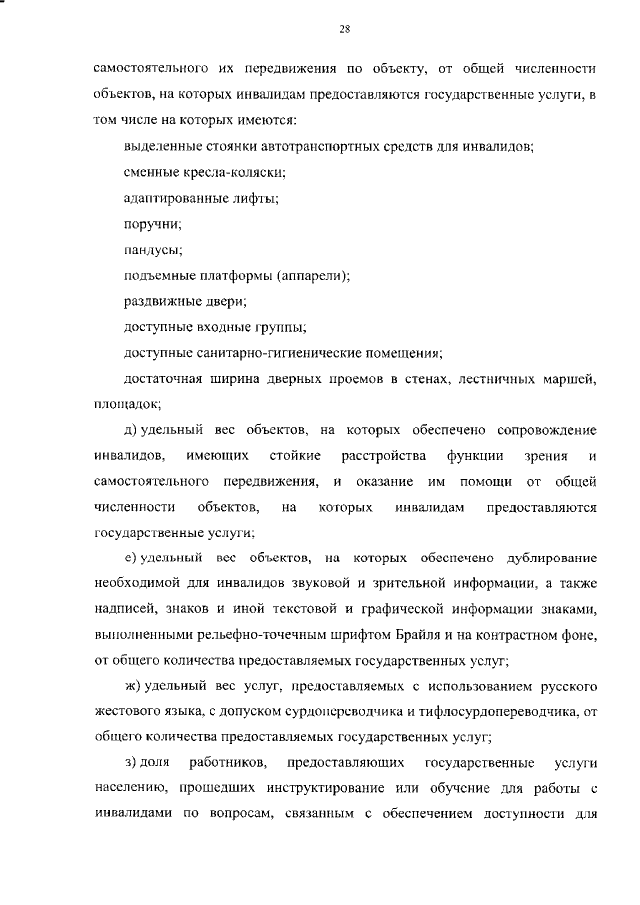 28

самостоятельного их передвижения по объекту, от общей численности объектов, на которых инвалидам предоставляются государственные услуги, в том числе на которых имеются:

выделенные стоянки автотранспортных средств для инвалидов;

сменные кресла-коляски;

адаптированные лифты;

поручни;

пандусы;

подъемные платформы (аппарели);

раздвижные двери;

доступные входные группы;

доступные санитарно-гигиенические помещения;

достаточная ширина дверных проемов в стенах, лестничных маршей, площадок;

д) удельный вес объектов, на которых обеспечено сопровождение инвалидов, имеющих стойкие расстройства функции зрения и самостоятельного передвижения, и оказание им помощи от общей численности объектов, на которых инвалидам предоставляются государственные услуги;

е) удельный вес объектов, на которых обеспечено дублирование необходимой для инвалидов звуковой и зрительной информации, а также надписей, знаков и иной текстовой и графической информации знаками, выполненными рельефно-точечным шрифтом Брайля и на контрастном фоне, от общего количества предоставляемых государственных услуг;

ж) удельный вес услуг, предоставляемых с использованием русского жестового языка, с допуском сурдопереводчика и тифлосурдопереводчика, от общего количества предоставляемых государственных услуг;

з) доля работников, предоставляющих государственные услуги населению, прошедших инструктирование или обучение для работы с инвалидами по вопросам, связанным с обеспечением доступности для